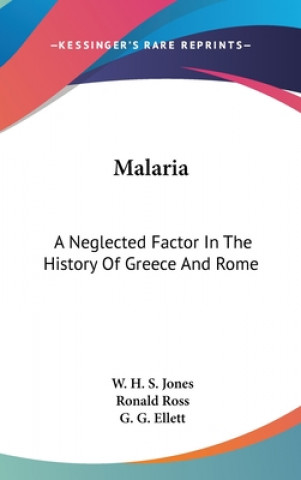 —KESSINGER'S RARE REPRINTS—

Malaria

A Neglected Factor In The History Of Greece And Rome

W. H. S. Jones
Ronald Ross
G. G. Ellett